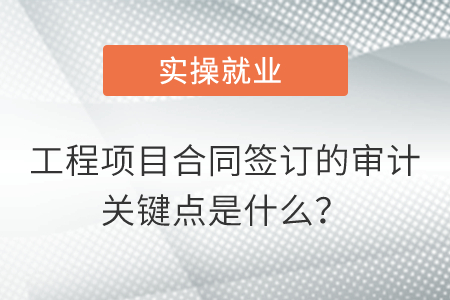 实操就业

工程项目合同签订的审计关键点是什么？